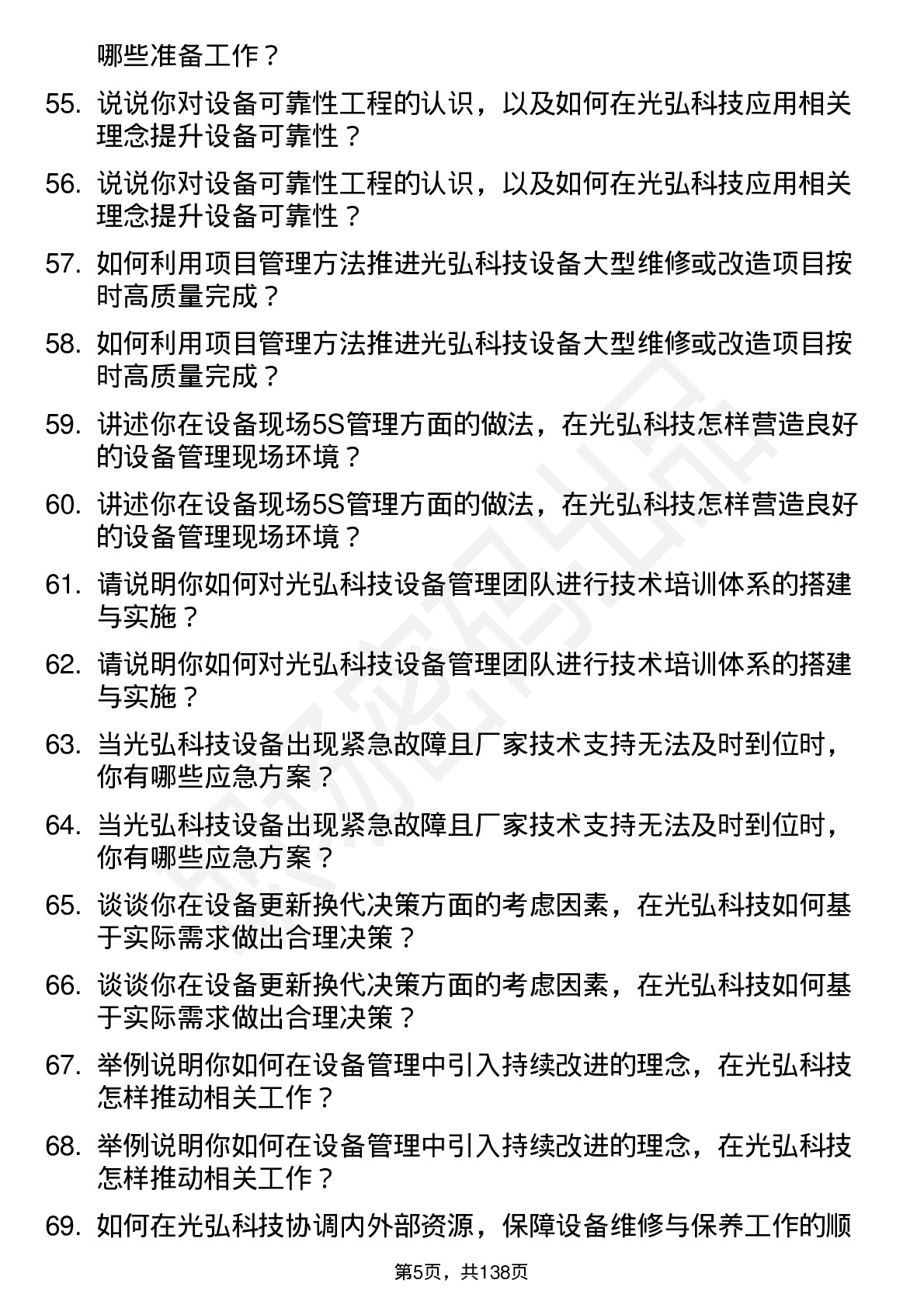 哪些准备工作？

55. 说说你对设备可靠性工程的认识，以及如何在光弘科技应用相关理念提升设备可靠性？

56. 说说你对设备可靠性工程的认识，以及如何在光弘科技应用相关理念提升设备可靠性？

57. 如何利用项目管理方法推进光弘科技设备大型维修或改造项目按时高质量完成？

58. 如何利用项目管理方法推进光弘科技设备大型维修或改造项目按时高质量完成？

59. 讲述你在设备现场5S管理方面的做法，在光弘科技怎样营造良好的设备管理现场环境？

60. 讲述你在设备现场5S管理方面的做法，在光弘科技怎样营造良好的设备管理现场环境？

61. 请说明你如何对光弘科技设备管理团队进行技术培训体系的搭建与实施？

62. 请说明你如何对光弘科技设备管理团队进行技术培训体系的搭建与实施？

63. 当光弘科技设备出现紧急故障且厂家技术支持无法及时到位时，你有哪些应急方案？

64. 当光弘科技设备出现紧急故障且厂家技术支持无法及时到位时，你有哪些应急方案？

65. 谈谈你在设备更新换代决策方面的考虑因素，在光弘科技如何基于实际需求做出合理决策？

66. 谈谈你在设备更新换代决策方面的考虑因素，在光弘科技如何基于实际需求做出合理决策？

67. 举例说明你如何在设备管理中引入持续改进的理念，在光弘科技怎样推动相关工作？

68. 举例说明你如何在设备管理中引入持续改进的理念，在光弘科技怎样推动相关工作？

69. 如何在光弘科技协调内外部资源，保障设备维修与保养工作的顺

第5页，共138页